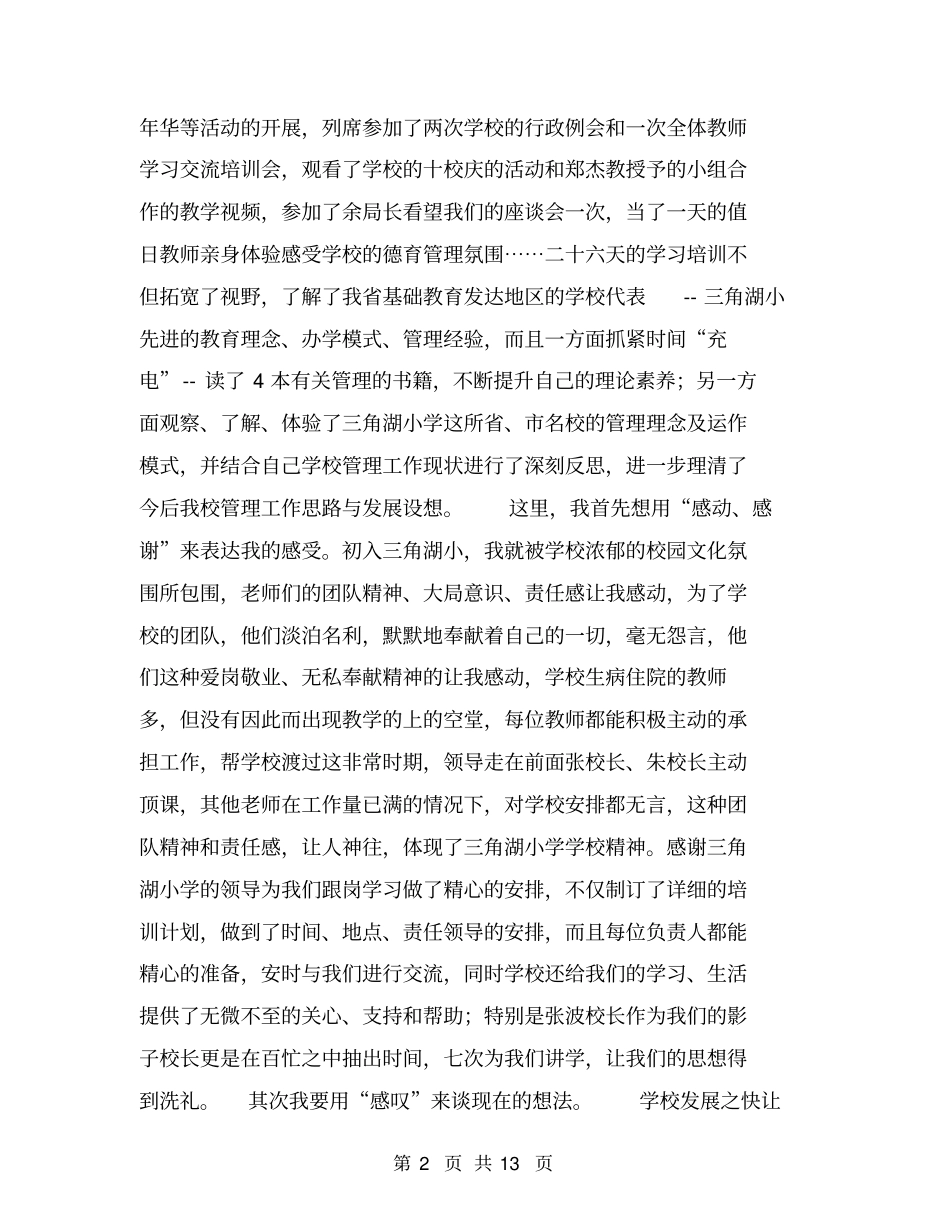 年华等活动的开展，列席参加了两次学校的行政例会和一次全体教师学习交流培训会，观看了学校的十校庆的活动和郑杰教授予的小组合作的教学视频，参加了余局长看望我们的座谈会一次，当了一天的值日教师亲身体验感受学校的德育管理氛围……二十六天的学习培训不但拓宽了视野，了解了我省基础教育发达地区的学校代表 -- 三角湖小先进的教育理念、办学模式、管理经验，而且一方面抓紧时间“充电”-- 读了 4 本有关管理的书籍，不断提升自己的理论素养；另一方面观察、了解、体验了三角湖小学这所省、市名校的管理理念及运作模式，并结合自己学校管理工作现状进行了深刻反思，进一步理清了今后我校管理工作思路与发展设想。 这里，我首先想用“感动、感谢”来表达我的感受。初入三角湖小，我就被学校浓郁的校园文化氛围所包围，老师们的团队精神、大局意识、责任感让我感动，为了学校的团队，他们淡泊名利，默默地奉献着自己的一切，毫无怨言，他们这种爱岗敬业、无私奉献精神的让我感动，学校生病住院的教师多，但没有因此而出现教学的上的空堂，每位教师都能积极主动的承担工作，帮学校渡过这非常时期，领导走在前面张校长、朱校长主动顶课，其他老师在工作量已满的情况下，对学校安排都无言，这种团队精神和责任感，让人神往，体现了三角湖小学学校精神。感谢三角湖小学的领导为我们跟岗学习做了精心的安排，不仅制订了详细的培训计划，做到了时间、地点、责任领导的安排，而且每位负责人都能精心的准备，安时与我们进行交流，同时学校还给我们的学习、生活提供了无微不至的关心、支持和帮助；特别是张波校长作为我们的影子校长更是在百忙之中抽出时间，七次为我们讲学，让我们的思想得到洗礼。 其次我要用“感叹”来谈现在的想法。 学校发展之快让

第 2 页 共 13 页